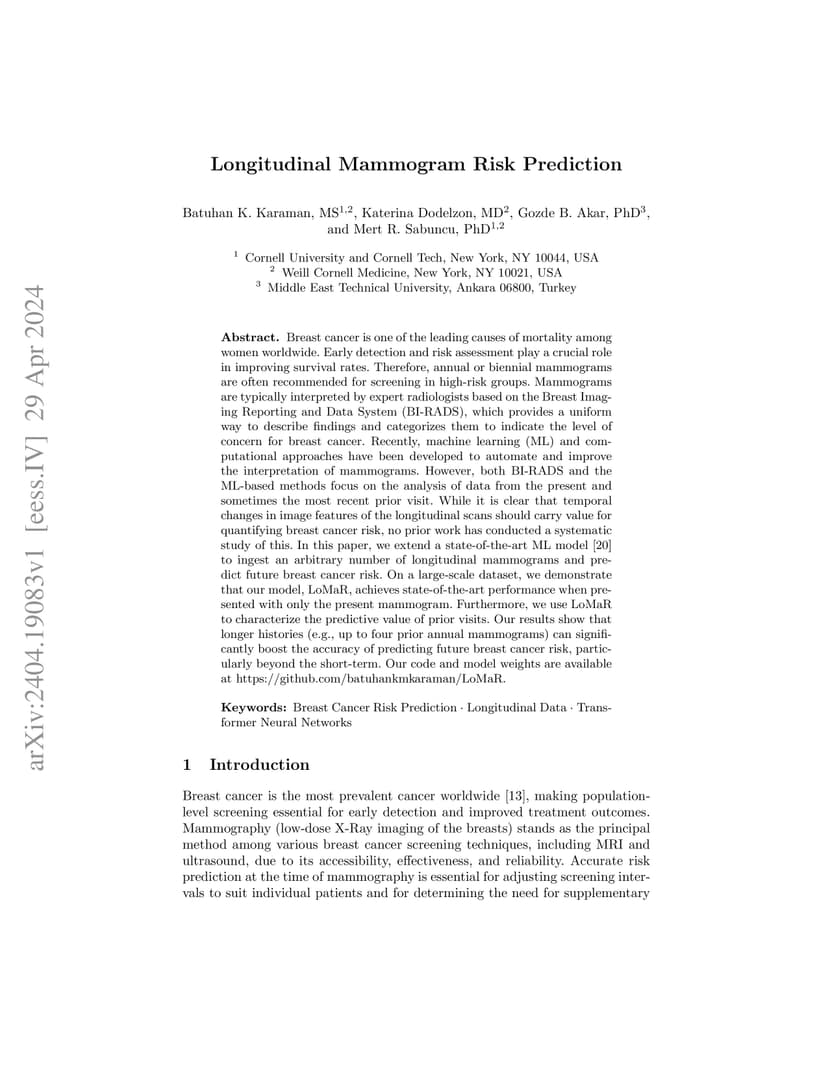 arXiv:2404.19083v1 [eess.IV] 29 Apr 2024

Longitudinal Mammogram Risk Prediction

Batuhan K. Karaman, MS$^{1,2}$, Katerina Dodelzon, MD$^{2}$, Gozde B. Akar, PhD$^{3}$, and Mert R. Sabuncu, PhD$^{1,2}$

$^{1}$ Cornell University and Cornell Tech, New York, NY 10044, USA
$^{2}$ Weill Cornell Medicine, New York, NY 10021, USA
$^{3}$ Middle East Technical University, Ankara 06800, Turkey

Abstract. Breast cancer is one of the leading causes of mortality among women worldwide. Early detection and risk assessment play a crucial role in improving survival rates. Therefore, annual or biennial mammograms are often recommended for screening in high-risk groups. Mammograms are typically interpreted by expert radiologists based on the Breast Imaging Reporting and Data System (BI-RADS), which provides a uniform way to describe findings and categorizes them to indicate the level of concern for breast cancer. Recently, machine learning (ML) and computational approaches have been developed to automate and improve the interpretation of mammograms. However, both BI-RADS and the ML-based methods focus on the analysis of data from the present and sometimes the most recent prior visit. While it is clear that temporal changes in image features of the longitudinal scans should carry value for quantifying breast cancer risk, no prior work has conducted a systematic study of this. In this paper, we extend a state-of-the-art ML model [20] to ingest an arbitrary number of longitudinal mammograms and predict future breast cancer risk. On a large-scale dataset, we demonstrate that our model, LoMaR, achieves state-of-the-art performance when presented with only the present mammogram. Furthermore, we use LoMaR to characterize the predictive value of prior visits. Our results show that longer histories (e.g., up to four prior annual mammograms) can significantly boost the accuracy of predicting future breast cancer risk, particularly beyond the short-term. Our code and model weights are available at https://github.com/batuhankmkaraman/LoMaR.

Keywords: Breast Cancer Risk Prediction · Longitudinal Data · Transformer Neural Networks

1 Introduction

Breast cancer is the most prevalent cancer worldwide [13], making population-level screening essential for early detection and improved treatment outcomes. Mammography (low-dose X-Ray imaging of the breasts) stands as the principal method among various breast cancer screening techniques, including MRI and ultrasound, due to its accessibility, effectiveness, and reliability. Accurate risk prediction at the time of mammography is essential for adjusting screening intervals to suit individual patients and for determining the need for supplementary